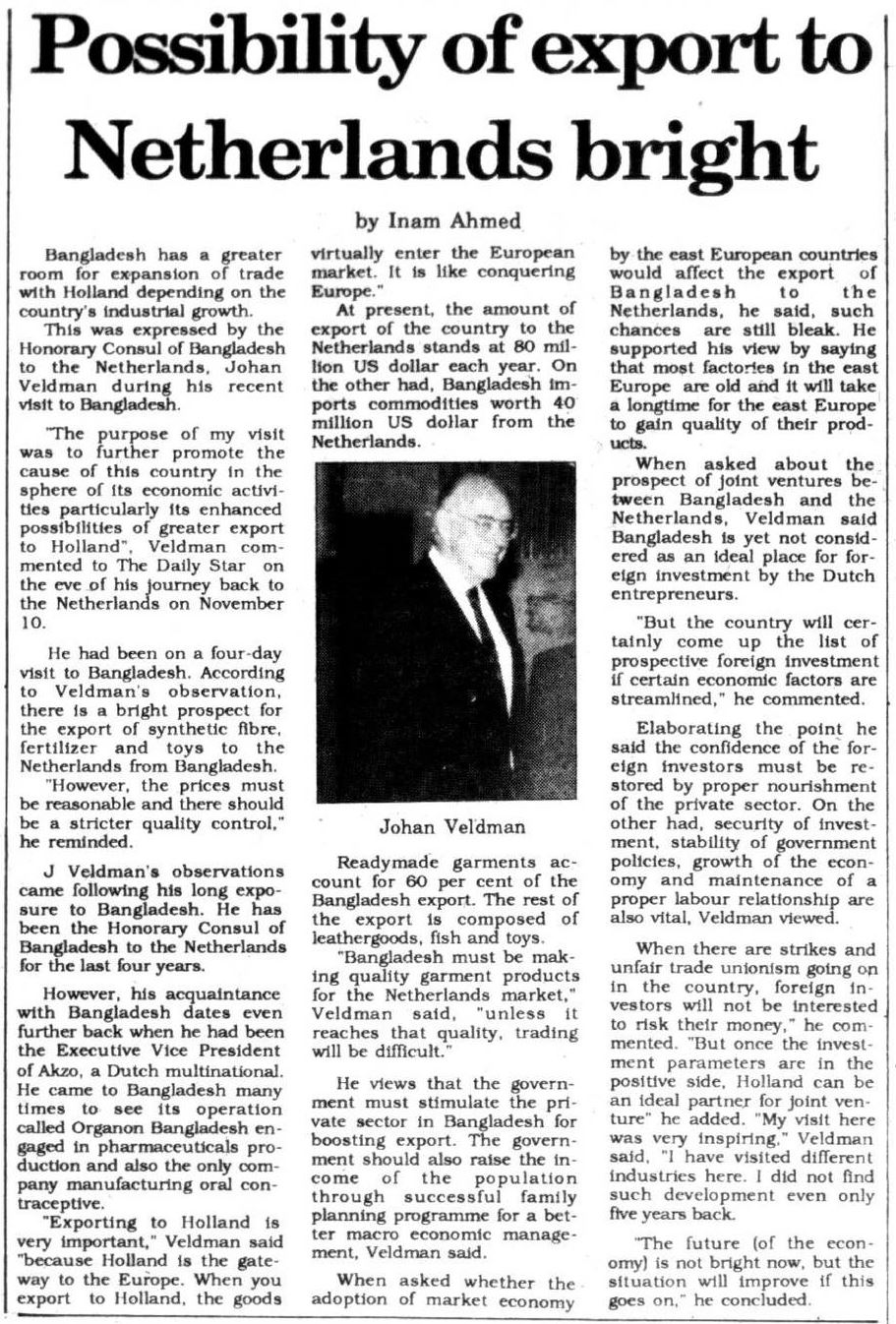 Possibility of export to Netherlands bright

by Inam Ahmed

Bangladesh has a greater room for expansion of trade with Holland depending on the country's industrial growth.

This was expressed by the Honorary Consul of Bangladesh to the Netherlands, Johan Veldman during his recent visit to Bangladesh.

"The purpose of my visit was to further promote the cause of this country in the sphere of its economic activities particularly its enhanced possibilities of greater export to Holland", Veldman commented to The Daily Star on the eve of his journey back to the Netherlands on November 10.

He had been on a four-day visit to Bangladesh. According to Veldman's observation, there is a bright prospect for the export of synthetic fibre, fertilizer and toys to the Netherlands from Bangladesh.

"However, the prices must be reasonable and there should be a stricter quality control," he reminded.

J Veldman's observations came following his long exposure to Bangladesh. He has been the Honorary Consul of Bangladesh to the Netherlands for the last four years.

However, his acquaintance with Bangladesh dates even further back when he had been the Executive Vice President of Akzo, a Dutch multinational. He came to Bangladesh many times to see its operation called Organon Bangladesh engaged in pharmaceuticals production and also the only company manufacturing oral contraceptive.

"Exporting to Holland is very important," Veldman said "because Holland is the gateway to the Europe. When you export to Holland, the goods virtually enter the European market. It is like conquering Europe."

At present, the amount of export of the country to the Netherlands stands at 80 million US dollar each year. On the other had, Bangladesh imports commodities worth 40 million US dollar from the Netherlands.

Johan Veldman

Readymade garments account for 60 per cent of the Bangladesh export. The rest of the export is composed of leathergoods, fish and toys.

"Bangladesh must be making quality garment products for the Netherlands market," Veldman said, "unless it reaches that quality, trading will be difficult."

He views that the government must stimulate the private sector in Bangladesh for boosting export. The government should also raise the income of the population through successful family planning programme for a better macro economic management, Veldman said.

When asked whether the adoption of market economy by the east European countries would affect the export of Bangladesh to the Netherlands, he said, such chances are still bleak. He supported his view by saying that most factories in the east Europe are old and it will take a longtime for the east Europe to gain quality of their products.

When asked about the prospect of joint ventures between Bangladesh and the Netherlands, Veldman said Bangladesh is yet not considered as an ideal place for foreign investment by the Dutch entrepreneurs.

"But the country will certainly come up the list of prospective foreign investment if certain economic factors are streamlined," he commented.

Elaborating the point he said the confidence of the foreign investors must be restored by proper nourishment of the private sector. On the other had, security of investment, stability of government policies, growth of the economy and maintenance of a proper labour relationship are also vital, Veldman viewed.

When there are strikes and unfair trade unionism going on in the country, foreign investors will not be interested to risk their money," he commented. "But once the investment parameters are in the positive side, Holland can be an ideal partner for joint venture" he added. "My visit here was very inspiring," Veldman said, "I have visited different industries here. I did not find such development even only five years back.

"The future (of the economy) is not bright now, but the situation will improve if this goes on," he concluded.